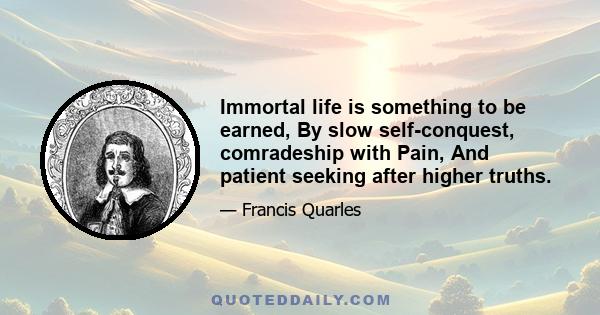 Immortal life is something to be earned, By slow self-conquest, comradeship with Pain, And patient seeking after higher truths.

— Francis Quarles

QUOTEDDAILY.COM